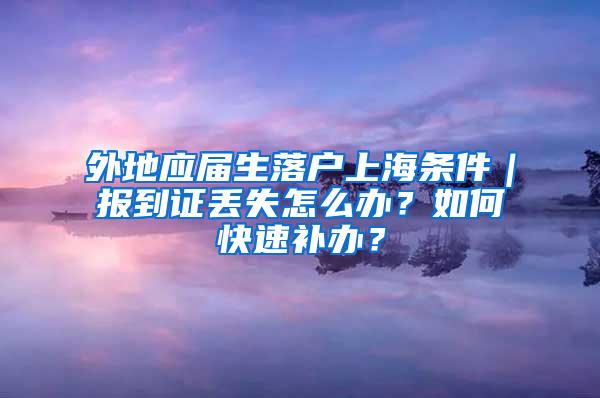 外地应届生落户上海条件｜报到证丢失怎么办？如何快速补办？